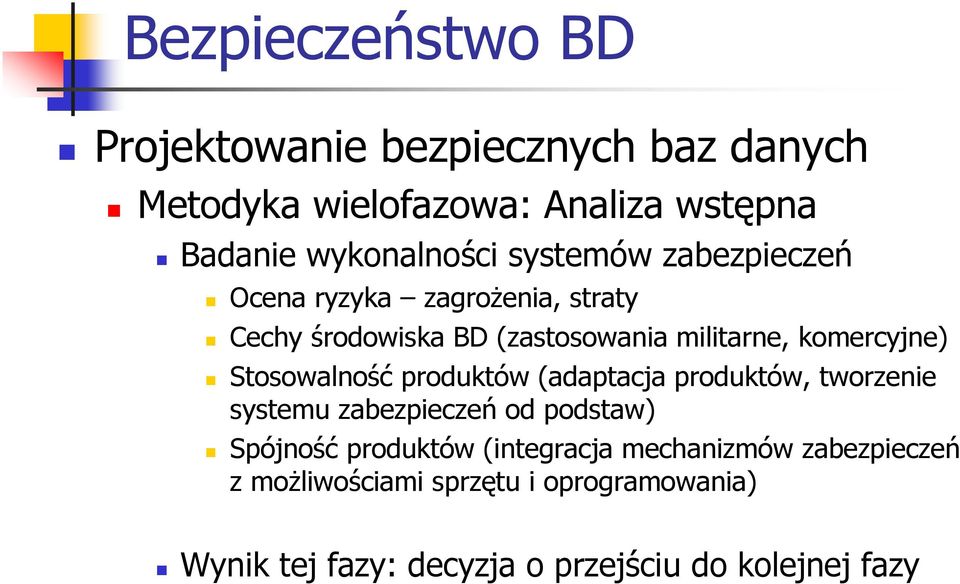 Bezpieczeństwo BD

Projektowanie bezpiecznych baz danych

Metodyka wielofazowa: Analiza wstępna

Badanie wykonalności systemów zabezpieczeń

Ocena ryzyka – zagrożenia, straty

Cechy środowiska BD (zastosowania militarne, komercyjne)

Stosowalność produktów (adaptacja produktów, tworzenie systemu zabezpieczeń od podstaw)

Spójność produktów (integracja mechanizmów zabezpieczeń z możliwościami sprzętu i oprogramowania)

Wynik tej fazy: decyzja o przejściu do kolejnej fazy